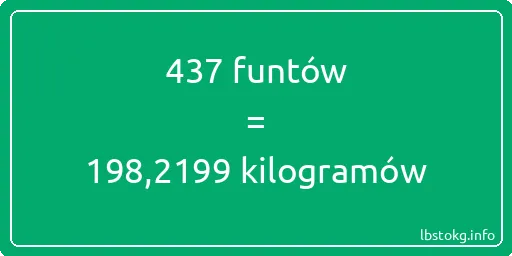 437 funtów
=
198,2199 kilogramów

lbstokg.info